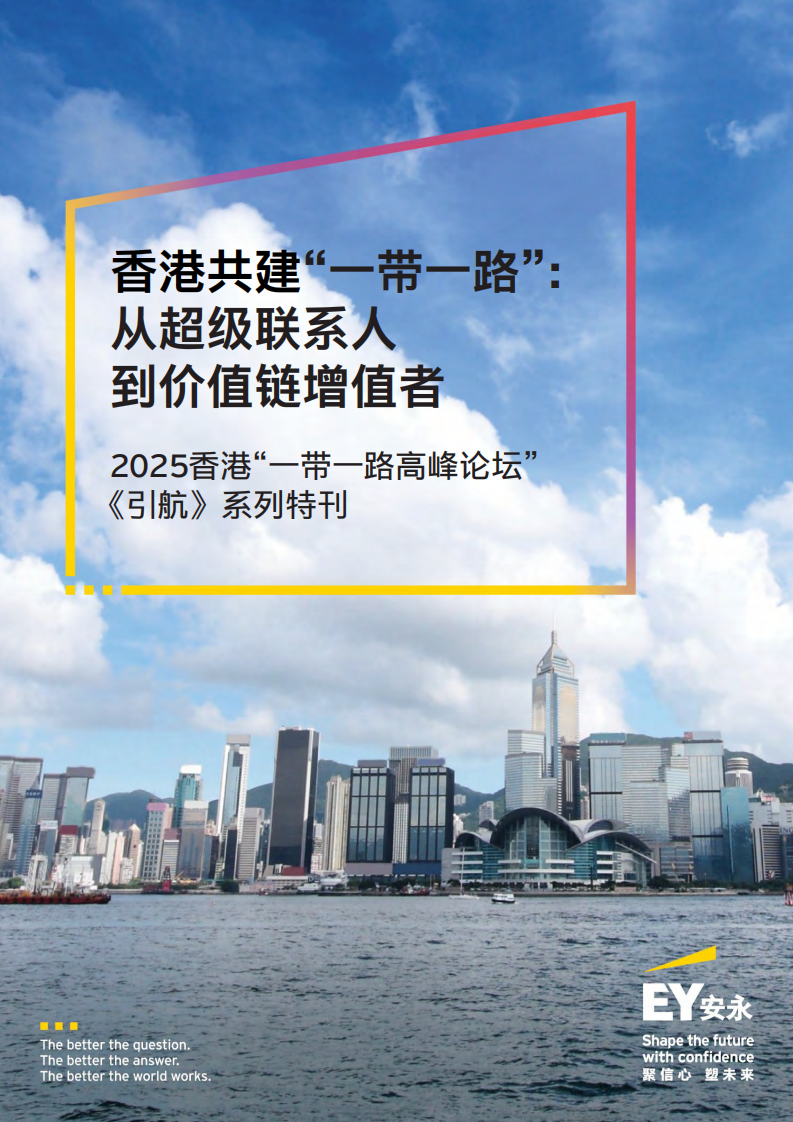 香港共建“一带一路”：
从超级联系人
到价值链增值者

2025香港“一带一路高峰论坛”
《引航》系列特刊

The better the question.
The better the answer.
The better the world works.

EY安永
Shape the future
with confidence
聚信心 塑未来